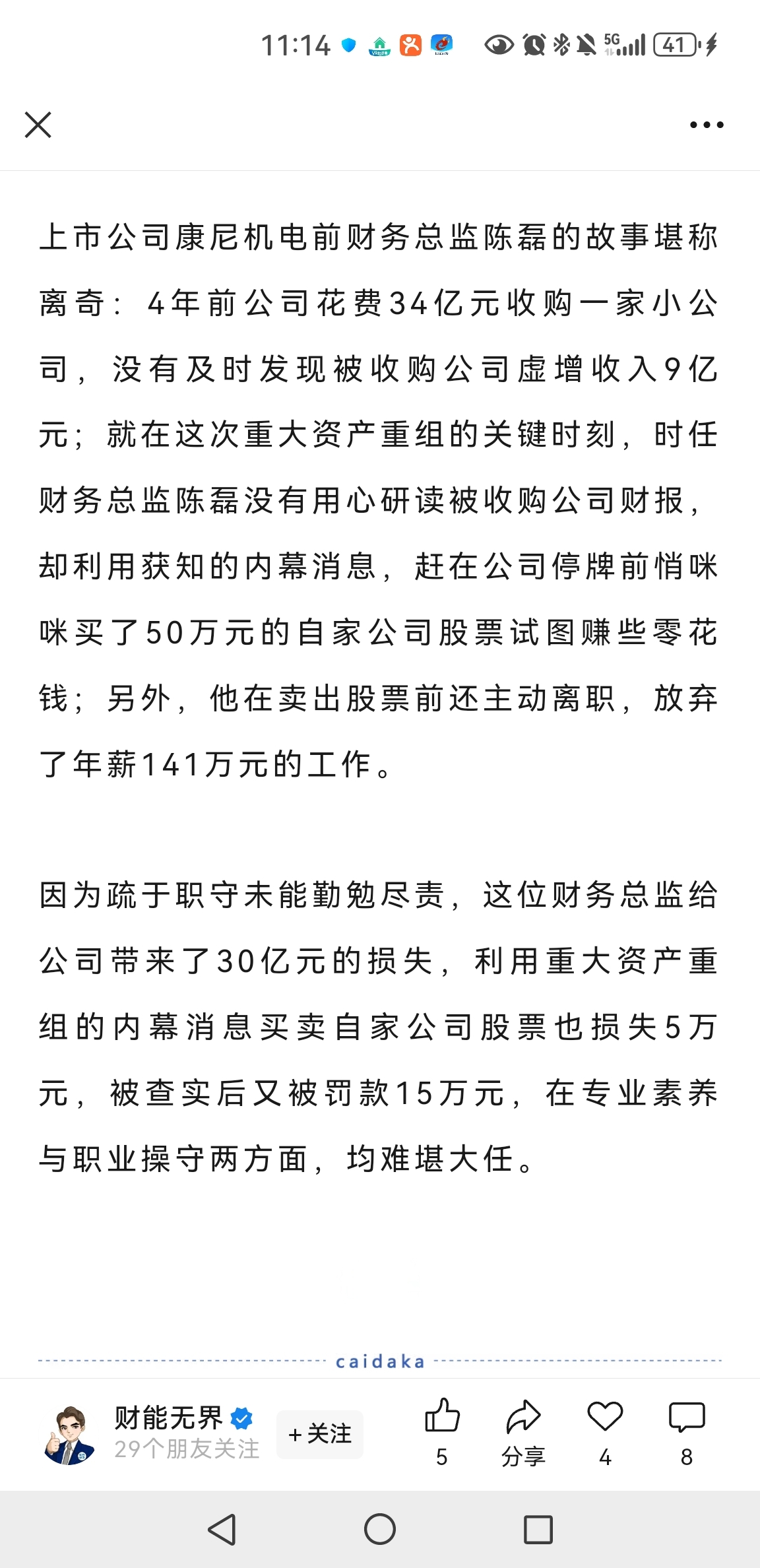 11:14 5G 41

上市公司康尼机电前财务总监陈磊的故事堪称离奇：4年前公司花费34亿元收购一家小公司，没有及时发现被收购公司虚增收入9亿元；就在这次重大资产重组的关键时刻，时任财务总监陈磊没有用心研读被收购公司财报，却利用获知的内幕消息，赶在公司停牌前悄咪咪买了50万元的自家公司股票试图赚些零花钱；另外，他在卖出股票前还主动离职，放弃了年薪141万元的工作。

因为疏于职守未能勤勉尽责，这位财务总监给公司带来了30亿元的损失，利用重大资产重组的内幕消息买卖自家公司股票也损失5万元，被查实后又被罚款15万元，在专业素养与职业操守两方面，均难堪大任。

caidaka

财能无界
29个朋友关注
+关注
5
分享
4
8